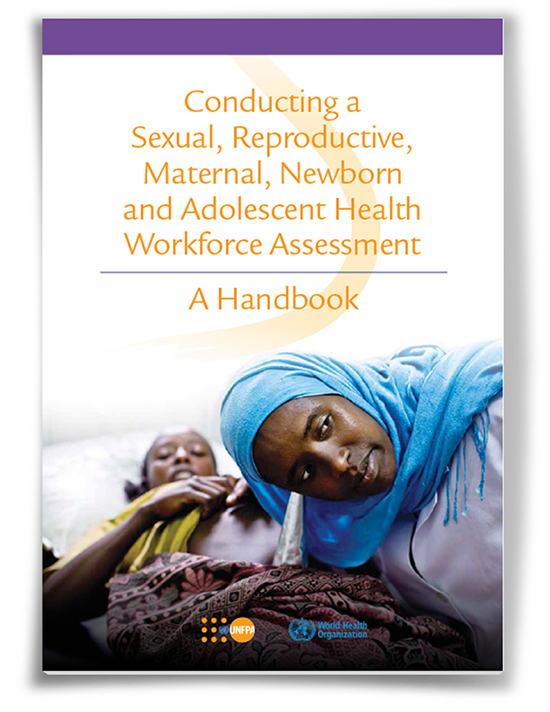 Conducting a Sexual, Reproductive, Maternal, Newborn and Adolescent Health Workforce Assessment

A Handbook

UNFPA

World Health Organization